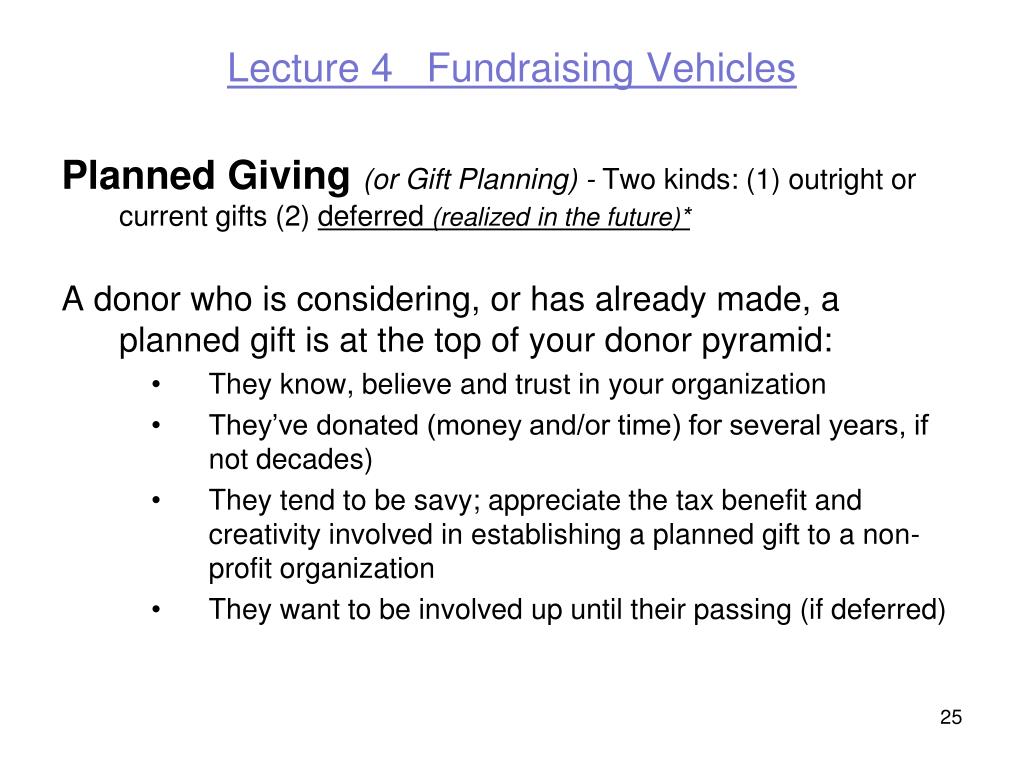 Lecture 4 Fundraising Vehicles

Planned Giving (or Gift Planning) - Two kinds: (1) outright or current gifts (2) deferred (realized in the future)*

A donor who is considering, or has already made, a planned gift is at the top of your donor pyramid:

• They know, believe and trust in your organization
• They've donated (money and/or time) for several years, if not decades)
• They tend to be savy; appreciate the tax benefit and creativity involved in establishing a planned gift to a non-profit organization
• They want to be involved up until their passing (if deferred)

25